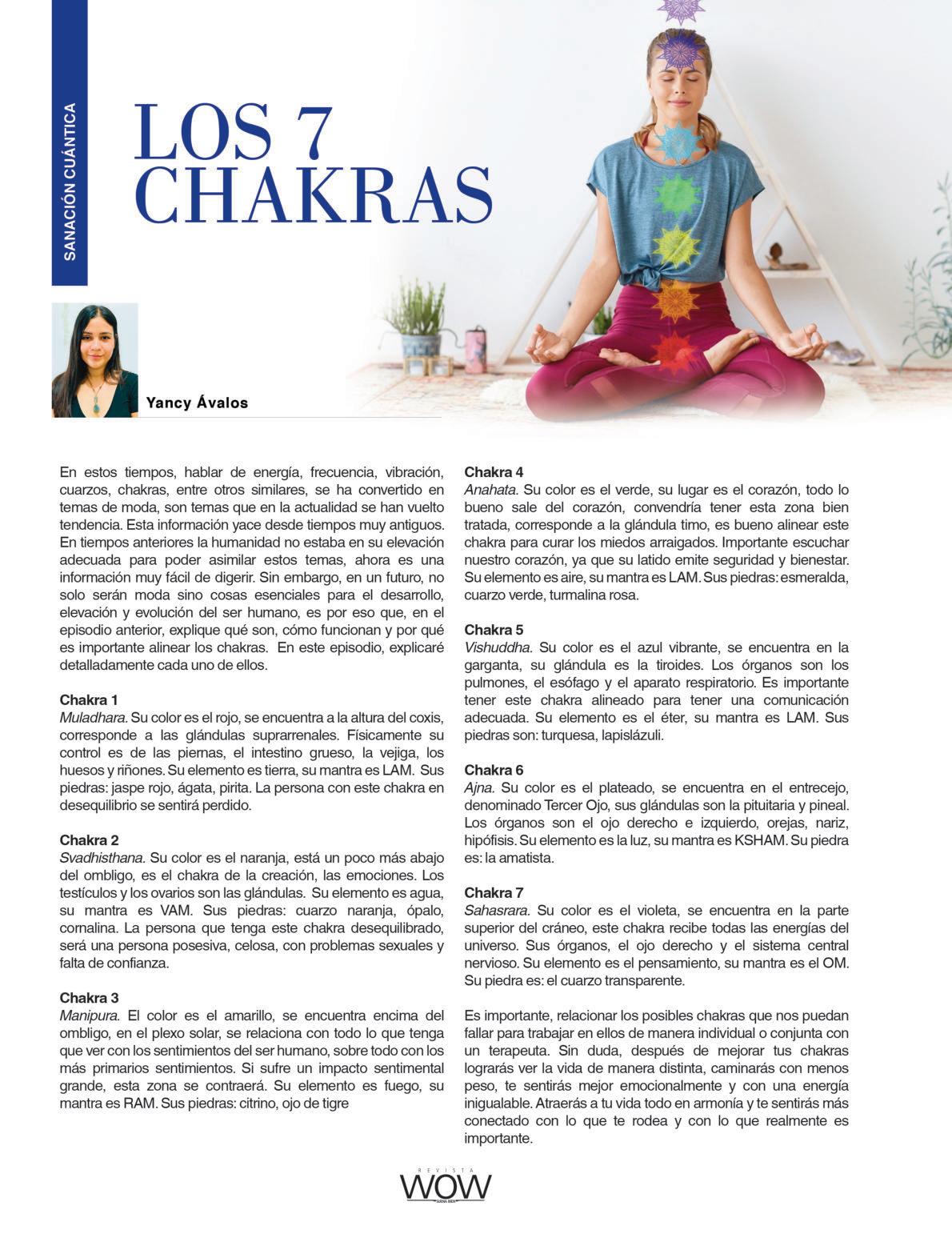 SANACIÓN CUÁNTICA

LOS 7 CHAKRAS

Yancy Ávalos

En estos tiempos, hablar de energía, frecuencia, vibración, cuarzos, chakras, entre otros similares, se ha convertido en temas de moda, son temas que en la actualidad se han vuelto tendencia. Esta información yace desde tiempos muy antiguos. En tiempos anteriores la humanidad no estaba en su elevación adecuada para poder asimilar estos temas, ahora es una información muy fácil de digerir. Sin embargo, en un futuro, no solo serán moda sino cosas esenciales para el desarrollo, elevación y evolución del ser humano, es por eso que, en el episodio anterior, explique qué son, cómo funcionan y por qué es importante alinear los chakras. En este episodio, explicaré detalladamente cada uno de ellos.

Chakra 1
Muladhara. Su color es el rojo, se encuentra a la altura del coxis, corresponde a las glándulas suprarrenales. Físicamente su control es de las piernas, el intestino grueso, la vejiga, los huesos y riñones. Su elemento es tierra, su mantra es LAM. Sus piedras: jaspe rojo, ágata, pirita. La persona con este chakra en desequilibrio se sentirá perdido.

Chakra 2
Svadhisthana. Su color es el naranja, está un poco más abajo del ombligo, es el chakra de la creación, las emociones. Los testículos y los ovarios son las glándulas. Su elemento es agua, su mantra es VAM. Sus piedras: cuarzo naranja, ópalo, cornalina. La persona que tenga este chakra desequilibrado, será una persona posesiva, celosa, con problemas sexuales y falta de confianza.

Chakra 3
Manipura. El color es el amarillo, se encuentra encima del ombligo, en el plexo solar, se relaciona con todo lo que tenga que ver con los sentimientos del ser humano, sobre todo con los más primarios sentimientos. Si sufre un impacto sentimental grande, esta zona se contraerá. Su elemento es fuego, su mantra es RAM. Sus piedras: citrino, ojo de tigre

Chakra 4
Anahata. Su color es el verde, su lugar es el corazón, todo lo bueno sale del corazón, convendría tener esta zona bien tratada, corresponde a la glándula timo, es bueno alinear este chakra para curar los miedos arraigados. Importante escuchar nuestro corazón, ya que su latido emite seguridad y bienestar. Su elemento es aire, su mantra es LAM. Sus piedras: esmeralda, cuarzo verde, turmalina rosa.

Chakra 5
Vishuddha. Su color es el azul vibrante, se encuentra en la garganta, su glándula es la tiroides. Los órganos son los pulmones, el esófago y el aparato respiratorio. Es importante tener este chakra alineado para tener una comunicación adecuada. Su elemento es el éter, su mantra es LAM. Sus piedras son: turquesa, lapislázuli.

Chakra 6
Ajna. Su color es el plateado, se encuentra en el entrecejo, denominado Tercer Ojo, sus glándulas son la pituitaria y pineal. Los órganos son el ojo derecho e izquierdo, orejas, nariz, hipófisis. Su elemento es la luz, su mantra es KSHAM. Su piedra es: la amatista.

Chakra 7
Sahasrara. Su color es el violeta, se encuentra en la parte superior del cráneo, este chakra recibe todas las energías del universo. Sus órganos, el ojo derecho y el sistema central nervioso. Su elemento es el pensamiento, su mantra es el OM. Su piedra es: el cuarzo transparente.

Es importante, relacionar los posibles chakras que nos puedan fallar para trabajar en ellos de manera individual o conjunta con un terapeuta. Sin duda, después de mejorar tus chakras lograrás ver la vida de manera distinta, caminarás con menos peso, te sentirás mejor emocionalmente y con una energía inigualable. Atraerás a tu vida todo en armonía y te sentirás más conectado con lo que te rodea y con lo que realmente es importante.

REVISTA WOW SUENA BIEN